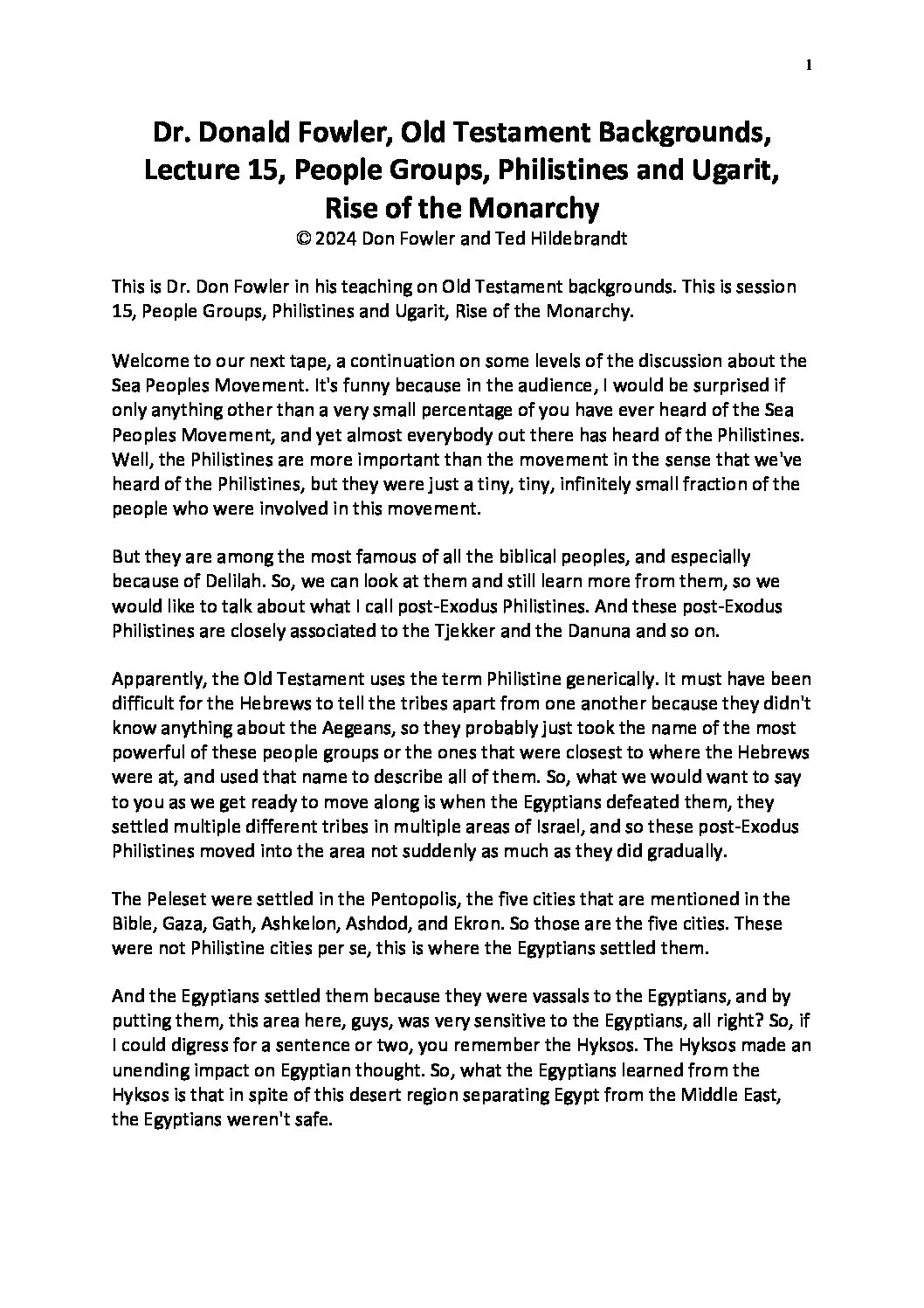 1

Dr. Donald Fowler, Old Testament Backgrounds, Lecture 15, People Groups, Philistines and Ugarit, Rise of the Monarchy
© 2024 Don Fowler and Ted Hildebrandt

This is Dr. Don Fowler in his teaching on Old Testament backgrounds. This is session 15, People Groups, Philistines and Ugarit, Rise of the Monarchy.

Welcome to our next tape, a continuation on some levels of the discussion about the Sea Peoples Movement. It's funny because in the audience, I would be surprised if only anything other than a very small percentage of you have ever heard of the Sea Peoples Movement, and yet almost everybody out there has heard of the Philistines. Well, the Philistines are more important than the movement in the sense that we've heard of the Philistines, but they were just a tiny, tiny, infinitely small fraction of the people who were involved in this movement.

But they are among the most famous of all the biblical peoples, and especially because of Delilah. So, we can look at them and still learn more from them, so we would like to talk about what I call post-Exodus Philistines. And these post-Exodus Philistines are closely associated to the Tjekker and the Danuna and so on.

Apparently, the Old Testament uses the term Philistine generically. It must have been difficult for the Hebrews to tell the tribes apart from one another because they didn't know anything about the Aegeans, so they probably just took the name of the most powerful of these people groups or the ones that were closest to where the Hebrews were at, and used that name to describe all of them. So, what we would want to say to you as we get ready to move along is when the Egyptians defeated them, they settled multiple different tribes in multiple areas of Israel, and so these post-Exodus Philistines moved into the area not suddenly as much as they did gradually.

The Peleset were settled in the Pentopolis, the five cities that are mentioned in the Bible, Gaza, Gath, Ashkelon, Ashdod, and Ekron. So those are the five cities. These were not Philistine cities per se, this is where the Egyptians settled them.

And the Egyptians settled them because they were vassals to the Egyptians, and by putting them, this area here, guys, was very sensitive to the Egyptians, all right? So, if I could digress for a sentence or two, you remember the Hyksos. The Hyksos made an unending impact on Egyptian thought. So, what the Egyptians learned from the Hyksos is that in spite of this desert region separating Egypt from the Middle East, the Egyptians weren't safe.